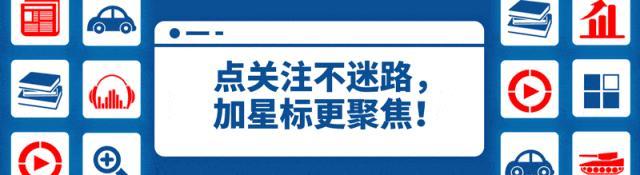 点关注不迷路，
加星标更聚焦！